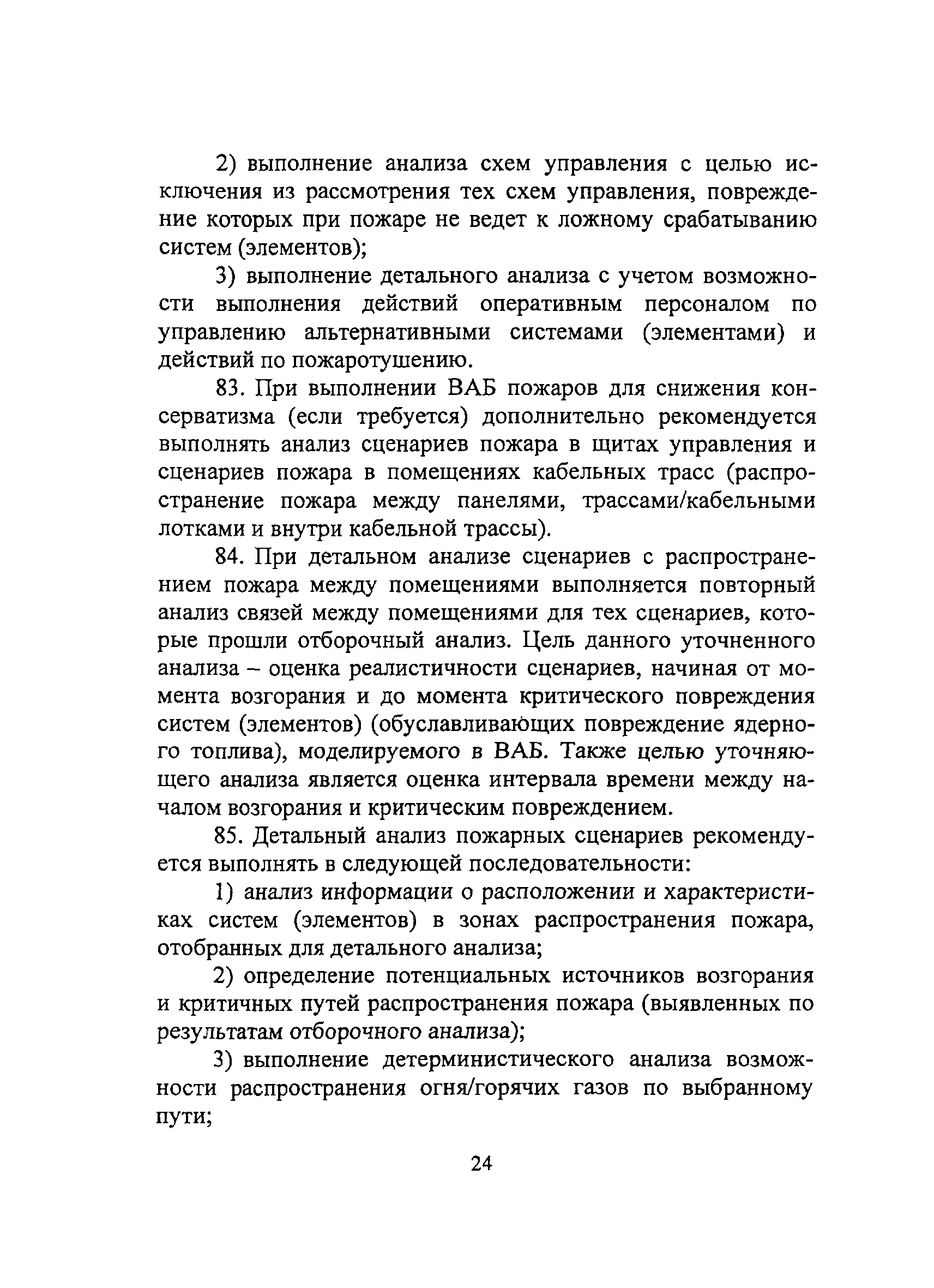 2) выполнение анализа схем управления с целью исключения из рассмотрения тех схем управления, повреждение которых при пожаре не ведет к ложному срабатыванию систем (элементов);

3) выполнение детального анализа с учетом возможности выполнения действий оперативным персоналом по управлению альтернативными системами (элементами) и действий по пожаротушению.

83. При выполнении ВАБ пожаров для снижения консерватизма (если требуется) дополнительно рекомендуется выполнять анализ сценариев пожара в щитах управления и сценариев пожара в помещениях кабельных трасс (распространение пожара между панелями, трассами/кабельными лотками и внутри кабельной трассы).

84. При детальном анализе сценариев с распространением пожара между помещениями выполняется повторный анализ связей между помещениями для тех сценариев, которые прошли отборочный анализ. Цель данного уточненного анализа – оценка реалистичности сценариев, начиная от момента возгорания и до момента критического повреждения систем (элементов) (обуславливающих повреждение ядерного топлива), моделируемого в ВАБ. Также целью уточняющего анализа является оценка интервала времени между началом возгорания и критическим повреждением.

85. Детальный анализ пожарных сценариев рекомендуется выполнять в следующей последовательности:

1) анализ информации о расположении и характеристиках систем (элементов) в зонах распространения пожара, отобранных для детального анализа;

2) определение потенциальных источников возгорания и критичных путей распространения пожара (выявленных по результатам отборочного анализа);

3) выполнение детерминистического анализа возможности распространения огня/горячих газов по выбранному пути;

24